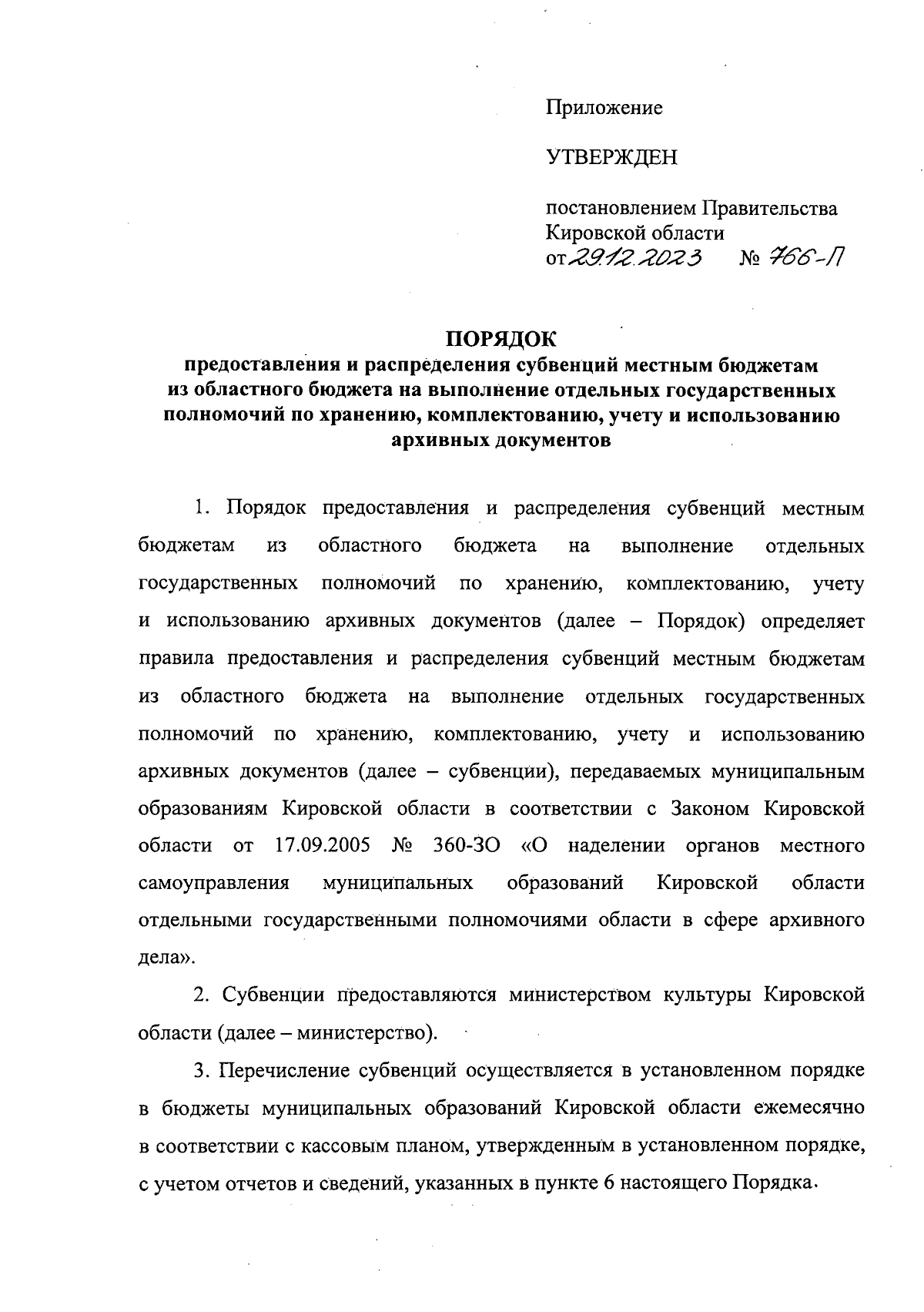 Приложение

УТВЕРЖДЕН

постановлением Правительства Кировской области
от 29.12.2023 № 766-П

ПОРЯДОК
предоставления и распределения субвенций местным бюджетам из областного бюджета на выполнение отдельных государственных полномочий по хранению, комплектованию, учету и использованию архивных документов

1. Порядок предоставления и распределения субвенций местным бюджетам из областного бюджета на выполнение отдельных государственных полномочий по хранению, комплектованию, учету и использованию архивных документов (далее – Порядок) определяет правила предоставления и распределения субвенций местным бюджетам из областного бюджета на выполнение отдельных государственных полномочий по хранению, комплектованию, учету и использованию архивных документов (далее – субвенции), передаваемых муниципальным образованиям Кировской области в соответствии с Законом Кировской области от 17.09.2005 № 360-ЗО «О наделении органов местного самоуправления муниципальных образований Кировской области отдельными государственными полномочиями области в сфере архивного дела».

2. Субвенции предоставляются министерством культуры Кировской области (далее – министерство).

3. Перечисление субвенций осуществляется в установленном порядке в бюджеты муниципальных образований Кировской области ежемесячно в соответствии с кассовым планом, утвержденным в установленном порядке, с учетом отчетов и сведений, указанных в пункте 6 настоящего Порядка.